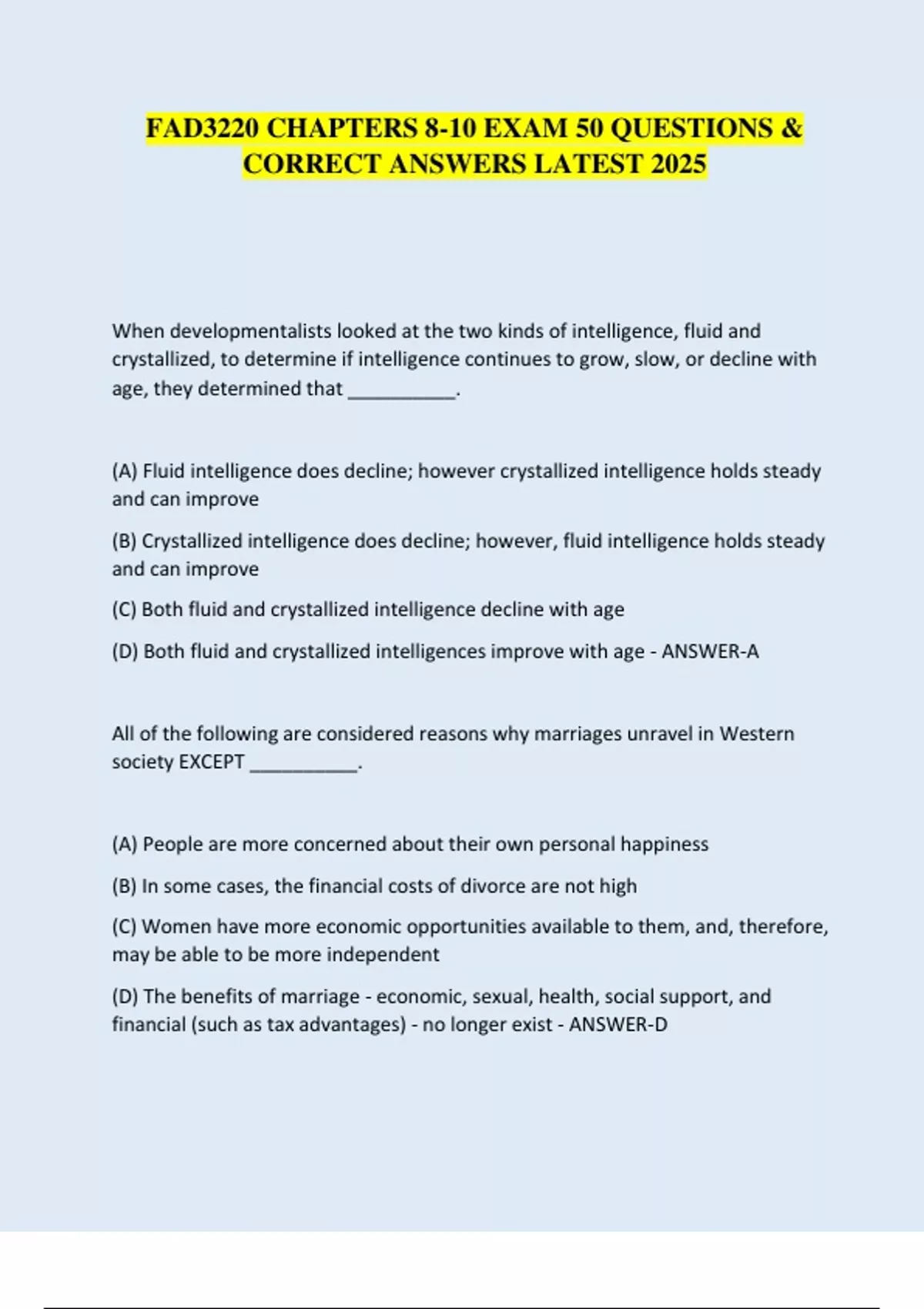 FAD3220 CHAPTERS 8-10 EXAM 50 QUESTIONS & CORRECT ANSWERS LATEST 2025

When developmentalists looked at the two kinds of intelligence, fluid and crystallized, to determine if intelligence continues to grow, slow, or decline with age, they determined that __________.

(A) Fluid intelligence does decline; however crystallized intelligence holds steady and can improve

(B) Crystallized intelligence does decline; however, fluid intelligence holds steady and can improve

(C) Both fluid and crystallized intelligence decline with age

(D) Both fluid and crystallized intelligences improve with age - ANSWER-A

All of the following are considered reasons why marriages unravel in Western society EXCEPT __________.

(A) People are more concerned about their own personal happiness

(B) In some cases, the financial costs of divorce are not high

(C) Women have more economic opportunities available to them, and, therefore, may be able to be more independent

(D) The benefits of marriage - economic, sexual, health, social support, and financial (such as tax advantages) - no longer exist - ANSWER-D